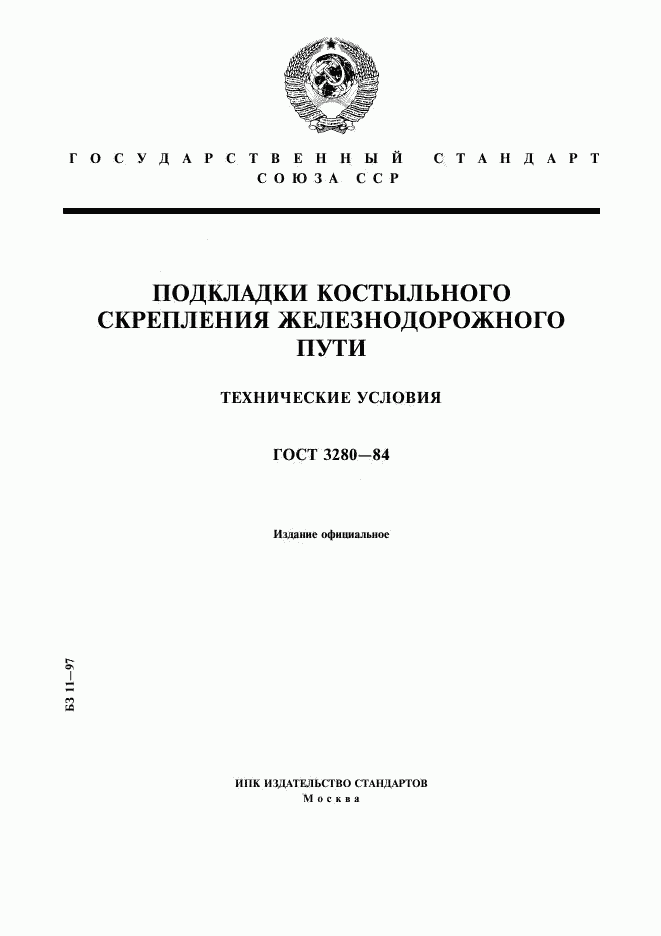 ГОСУДАРСТВЕННЫЙ СТАНДАРТ
СОЮЗА ССР

ПОДКЛАДКИ КОСТЫЛЬНОГО СКРЕПЛЕНИЯ ЖЕЛЕЗНОДОРОЖНОГО ПУТИ

ТЕХНИЧЕСКИЕ УСЛОВИЯ

ГОСТ 3280—84

Издание официальное

БЗ 11—97

ИПК ИЗДАТЕЛЬСТВО СТАНДАРТОВ
Москва